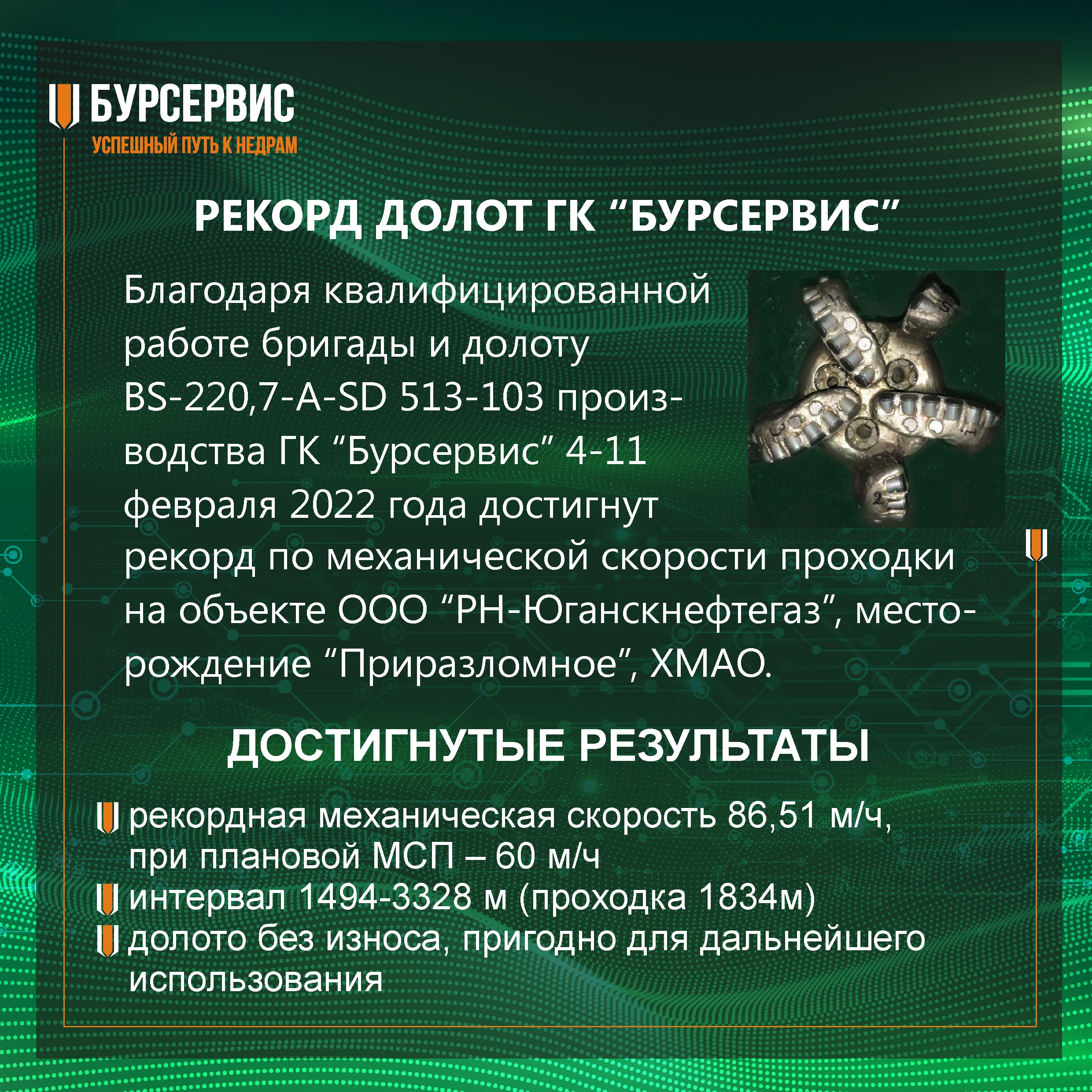 БУРСЕРВИС
УСПЕШНЫЙ ПУТЬ К НЕДРАМ

РЕКОРД ДОЛОТ ГК “БУРСЕРВИС”

Благодаря квалифицированной работе бригады и долоту BS-220,7-A-SD 513-103 производства ГК “Бурсервис” 4-11 февраля 2022 года достигнут рекорд по механической скорости проходки на объекте ООО “РН-Юганскнефтегаз”, месторождение “Приразломное”, ХМАО.

ДОСТИГНУТЫЕ РЕЗУЛЬТАТЫ

рекордная механическая скорость 86,51 м/ч, при плановой МСП – 60 м/ч
интервал 1494-3328 м (проходка 1834м)
долото без износа, пригодно для дальнейшего использования